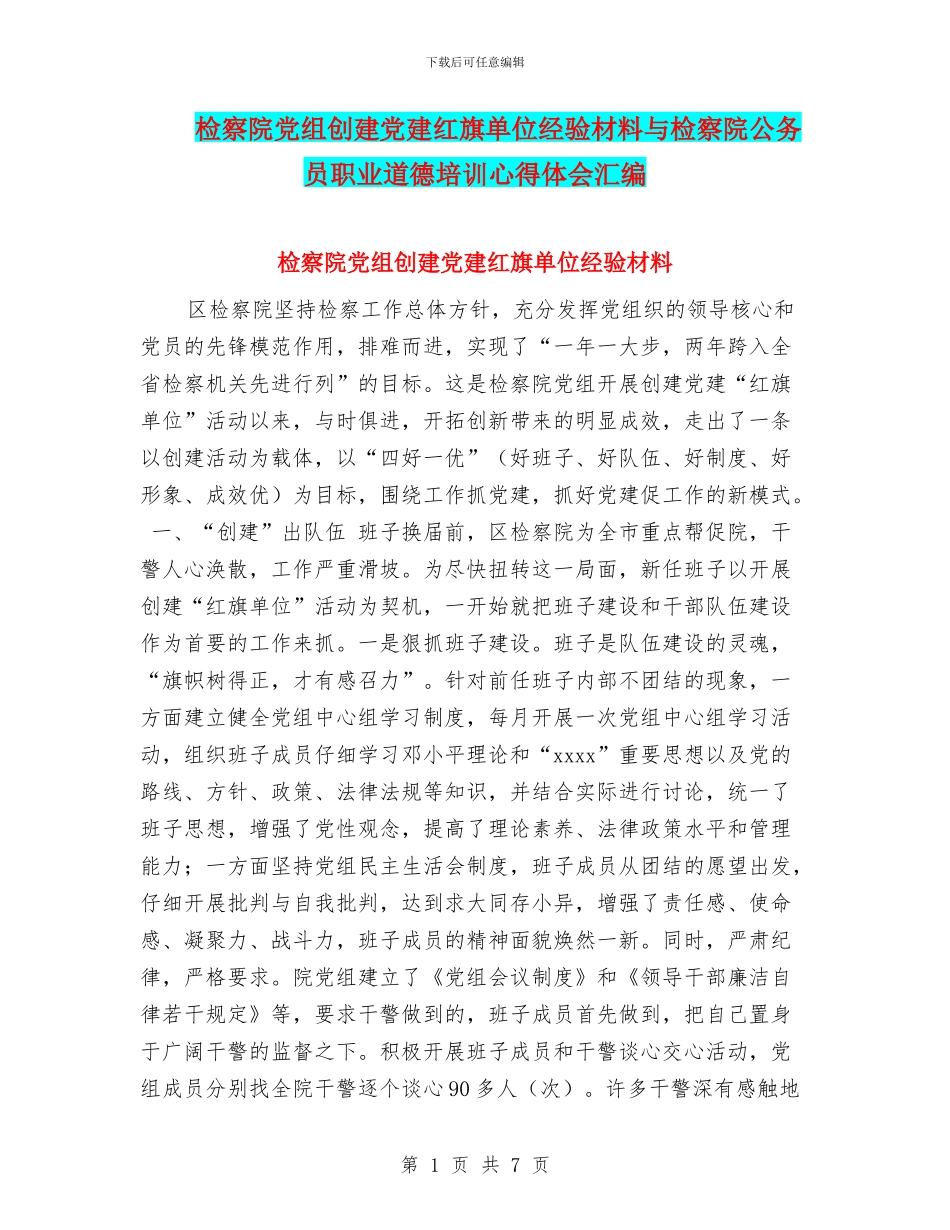 下载后可任意编辑

检察院党组创建党建红旗单位经验材料与检察院公务员职业道德培训心得体会汇编

检察院党组创建党建红旗单位经验材料

区检察院坚持检察工作总体方针，充分发挥党组织的领导核心和党员的先锋模范作用，排难而进，实现了“一年一大步，两年跨入全省检察机关先进行列”的目标。这是检察院党组开展创建党建“红旗单位”活动以来，与时俱进，开拓创新带来的明显成效，走出了一条以创建活动为载体，以“四好一优”（好班子、好队伍、好制度、好形象、成效优）为目标，围绕工作抓党建，抓好党建促工作的新模式。一、“创建”出队伍 班子换届前，区检察院为全市重点帮促院，干警人心涣散，工作严重滑坡。为尽快扭转这一局面，新任班子以开展创建“红旗单位”活动为契机，一开始就把班子建设和干部队伍建设作为首要的工作来抓。一是狠抓班子建设。班子是队伍建设的灵魂，“旗帜树得正，才有感召力”。针对前任班子内部不团结的现象，一方面建立健全党组中心组学习制度，每月开展一次党组中心组学习活动，组织班子成员仔细学习邓小平理论和“xxxx”重要思想以及党的路线、方针、政策、法律法规等知识，并结合实际进行讨论，统一了班子思想，增强了党性观念，提高了理论素养、法律政策水平和管理能力；一方面坚持党组民主生活会制度，班子成员从团结的愿望出发，仔细开展批判与自我批判，达到求大同存小异，增强了责任感、使命感、凝聚力、战斗力，班子成员的精神面貌焕然一新。同时，严肃纪律，严格要求。院党组建立了《党组会议制度》和《领导干部廉洁自律若干规定》等，要求干警做到的，班子成员首先做到，把自己置身于广阔干警的监督之下。积极开展班子成员和干警谈心交心活动，党组成员分别找全院干警逐个谈心 90 多人（次）。许多干警深有感触地

第 1 页 共 7 页